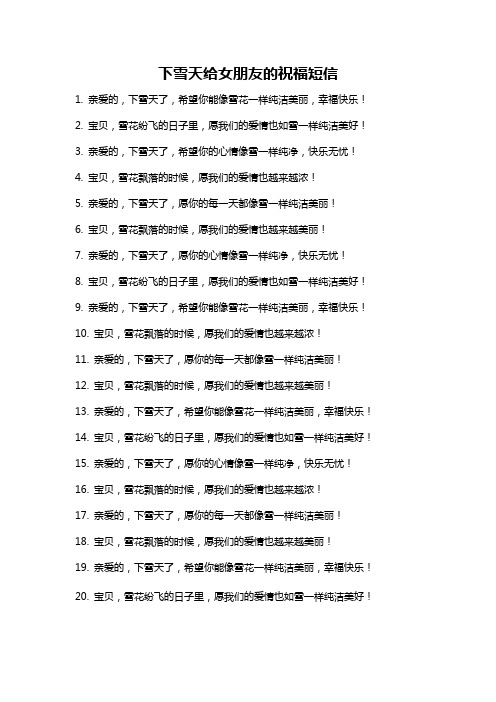 下雪天给女朋友的祝福短信

1. 亲爱的，下雪天了，希望你能像雪花一样纯洁美丽，幸福快乐！

2. 宝贝，雪花纷飞的日子里，愿我们的爱情也如雪一样纯洁美好！

3. 亲爱的，下雪天了，希望你的心情像雪一样纯净，快乐无忧！

4. 宝贝，雪花飘落的时候，愿我们的爱情也越来越浓！

5. 亲爱的，下雪天了，愿你的每一天都像雪一样纯洁美丽！

6. 宝贝，雪花飘落的时候，愿我们的爱情也越来越美丽！

7. 亲爱的，下雪天了，愿你的心情像雪一样纯净，快乐无忧！

8. 宝贝，雪花纷飞的日子里，愿我们的爱情也如雪一样纯洁美好！

9. 亲爱的，下雪天了，希望你能像雪花一样纯洁美丽，幸福快乐！

10. 宝贝，雪花飘落的时候，愿我们的爱情也越来越浓！

11. 亲爱的，下雪天了，愿你的每一天都像雪一样纯洁美丽！

12. 宝贝，雪花飘落的时候，愿我们的爱情也越来越美丽！

13. 亲爱的，下雪天了，希望你能像雪花一样纯洁美丽，幸福快乐！

14. 宝贝，雪花纷飞的日子里，愿我们的爱情也如雪一样纯洁美好！

15. 亲爱的，下雪天了，愿你的心情像雪一样纯净，快乐无忧！

16. 宝贝，雪花飘落的时候，愿我们的爱情也越来越浓！

17. 亲爱的，下雪天了，愿你的每一天都像雪一样纯洁美丽！

18. 宝贝，雪花飘落的时候，愿我们的爱情也越来越美丽！

19. 亲爱的，下雪天了，希望你能像雪花一样纯洁美丽，幸福快乐！

20. 宝贝，雪花纷飞的日子里，愿我们的爱情也如雪一样纯洁美好！